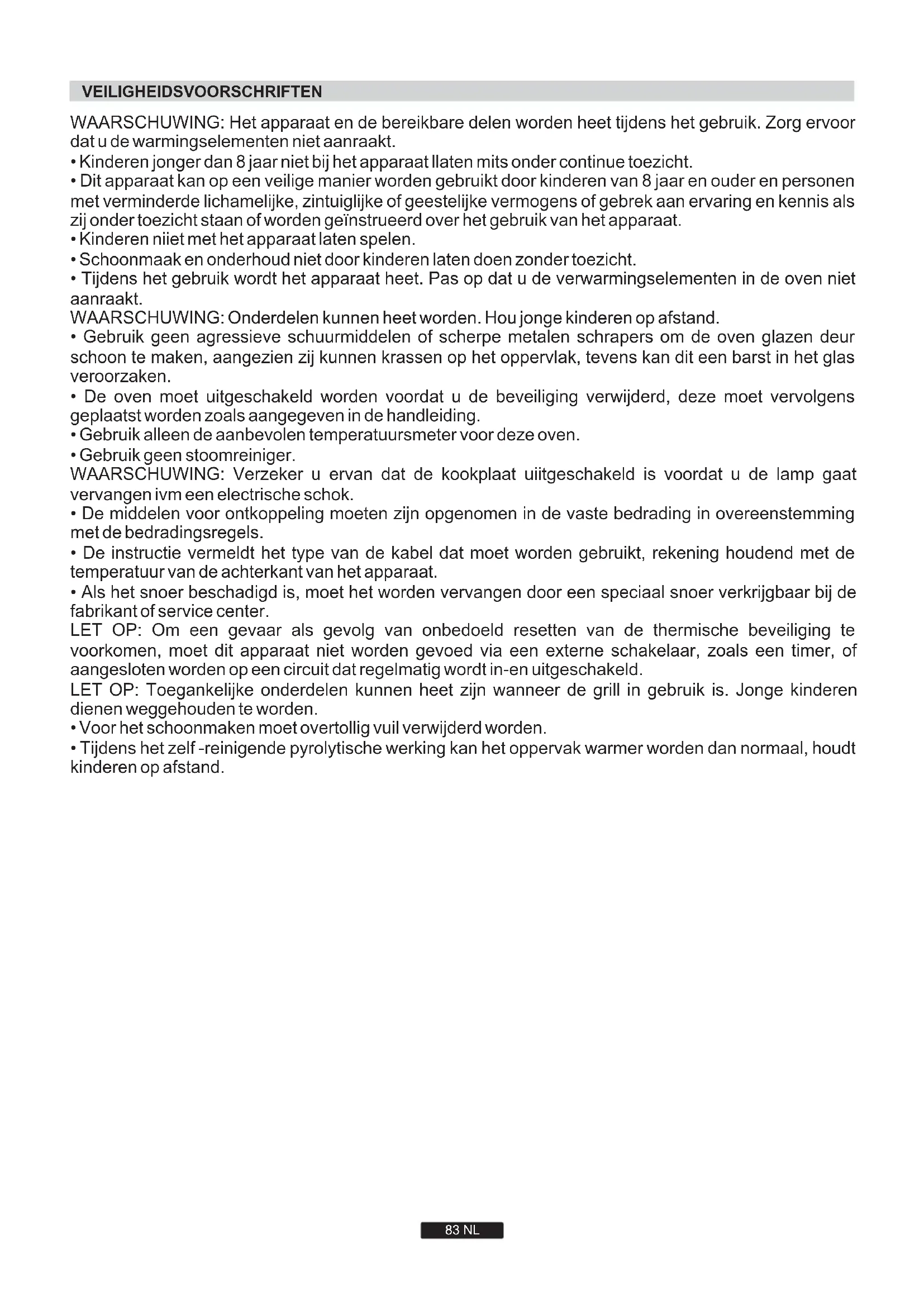 VEILIGHEIDSVOORSCHRIFTEN

WAARSCHUWING: Het apparaat en de bereikbare delen worden heet tijdens het gebruik. Zorg ervoor dat u de warmingselementen niet aanraakt.
• Kinderen jonger dan 8 jaar niet bij het apparaat llaten mits onder continue toezicht.
• Dit apparaat kan op een veilige manier worden gebruikt door kinderen van 8 jaar en ouder en personen met verminderde lichamelijke, zintuiglijke of geestelijke vermogens of gebrek aan ervaring en kennis als zij onder toezicht staan of worden geïnstrueerd over het gebruik van het apparaat.
• Kinderen niiet met het apparaat laten spelen.
• Schoonmaak en onderhoud niet door kinderen laten doen zonder toezicht.
• Tijdens het gebruik wordt het apparaat heet. Pas op dat u de verwarmingselementen in de oven niet aanraakt.
WAARSCHUWING: Onderdelen kunnen heet worden. Hou jonge kinderen op afstand.
• Gebruik geen agressieve schuurmiddelen of scherpe metalen schrapers om de oven glazen deur schoon te maken, aangezien zij kunnen krassen op het oppervlak, tevens kan dit een barst in het glas veroorzaken.
• De oven moet uitgeschakeld worden voordat u de beveiliging verwijderd, deze moet vervolgens geplaatst worden zoals aangegeven in de handleiding.
• Gebruik alleen de aanbevolen temperatuursmeter voor deze oven.
• Gebruik geen stoomreiniger.
WAARSCHUWING: Verzeker u ervan dat de kookplaat uiitgeschakeld is voordat u de lamp gaat vervangen ivm een electrische schok.
• De middelen voor ontkoppeling moeten zijn opgenomen in de vaste bedrading in overeenstemming met de bedradingsregels.
• De instructie vermeldt het type van de kabel dat moet worden gebruikt, rekening houdend met de temperatuur van de achterkant van het apparaat.
• Als het snoer beschadigd is, moet het worden vervangen door een speciaal snoer verkrijgbaar bij de fabrikant of service center.
LET OP: Om een gevaar als gevolg van onbedoeld resetten van de thermische beveiliging te voorkomen, moet dit apparaat niet worden gevoed via een externe schakelaar, zoals een timer, of aangesloten worden op een circuit dat regelmatig wordt in-en uitgeschakeld.
LET OP: Toegankelijke onderdelen kunnen heet zijn wanneer de grill in gebruik is. Jonge kinderen dienen weggehouden te worden.
• Voor het schoonmaken moet overtollig vuil verwijderd worden.
• Tijdens het zelf -reinigende pyrolytische werking kan het oppervak warmer worden dan normaal, houdt kinderen op afstand.

83 NL